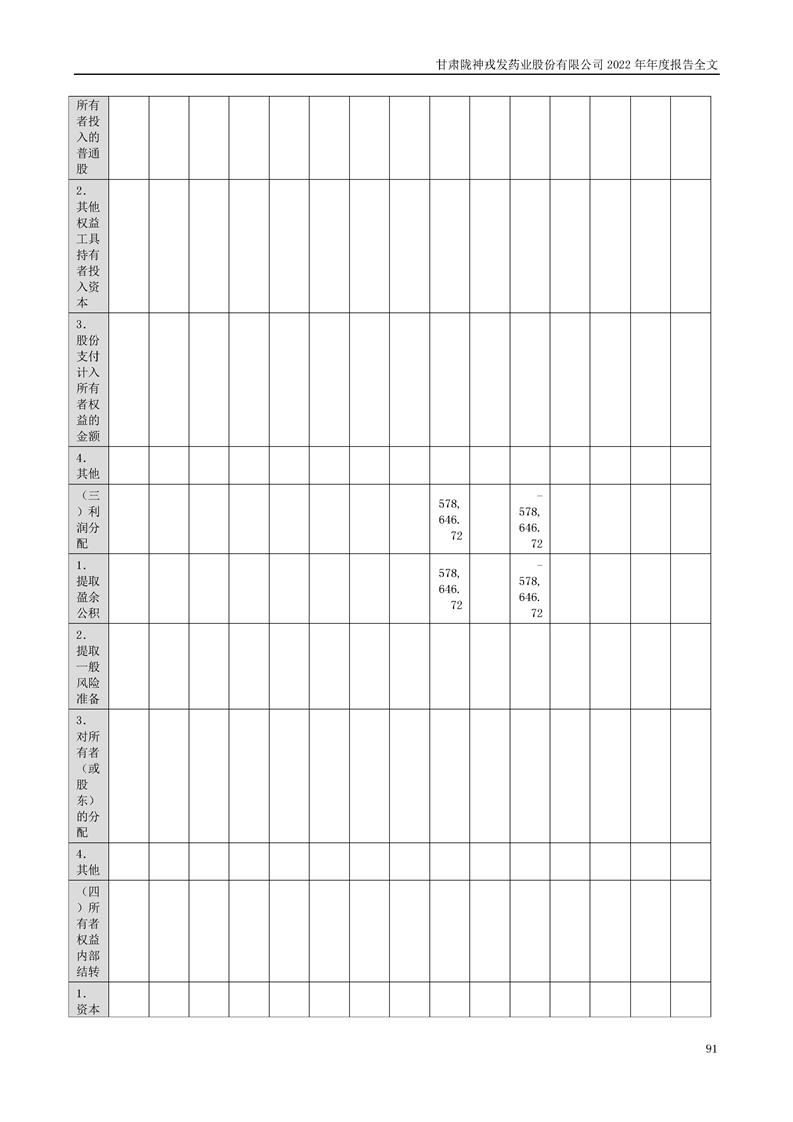 甘肃陇神戎发药业股份有限公司2022年年度报告全文

| 所有者投入的普通股 | | | | | | | | | | | | | | | |
|---|---|---|---|---|---|---|---|---|---|---|---|---|---|---|---|
| 2.其他权益工具持有者投入资本 | | | | | | | | | | | | | | | |
| 3.股份支付计入所有者权益的金额 | | | | | | | | | | | | | | | |
| 4.其他 | | | | | | | | | | | | | | | |
| （三）利润分配 | | | | | | | | | 578,646.72 | | -578,646.72 | | | | |
| 1.提取盈余公积 | | | | | | | | | 578,646.72 | | -578,646.72 | | | | |
| 2.提取一般风险准备 | | | | | | | | | | | | | | | |
| 3.对所有者（或股东）的分配 | | | | | | | | | | | | | | | |
| 4.其他 | | | | | | | | | | | | | | | |
| （四）所有者权益内部结转 | | | | | | | | | | | | | | | |
| 1.资本 | | | | | | | | | | | | | | | |

91